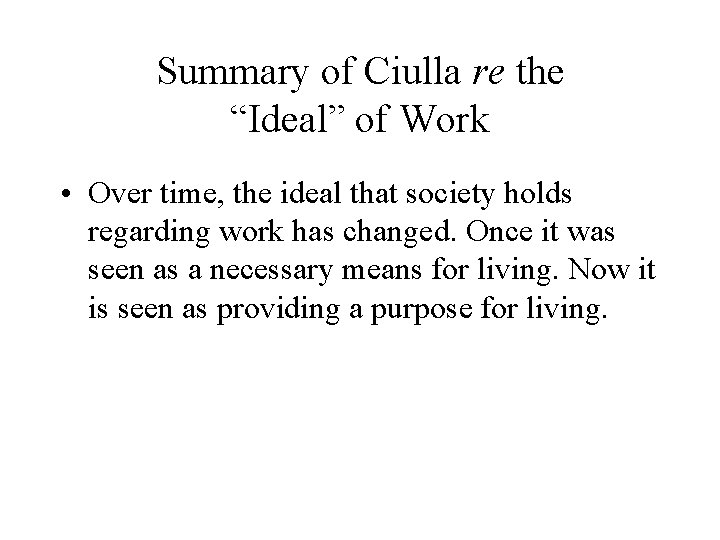 Summary of Ciulla re the
"Ideal" of Work

• Over time, the ideal that society holds regarding work has changed. Once it was seen as a necessary means for living. Now it is seen as providing a purpose for living.